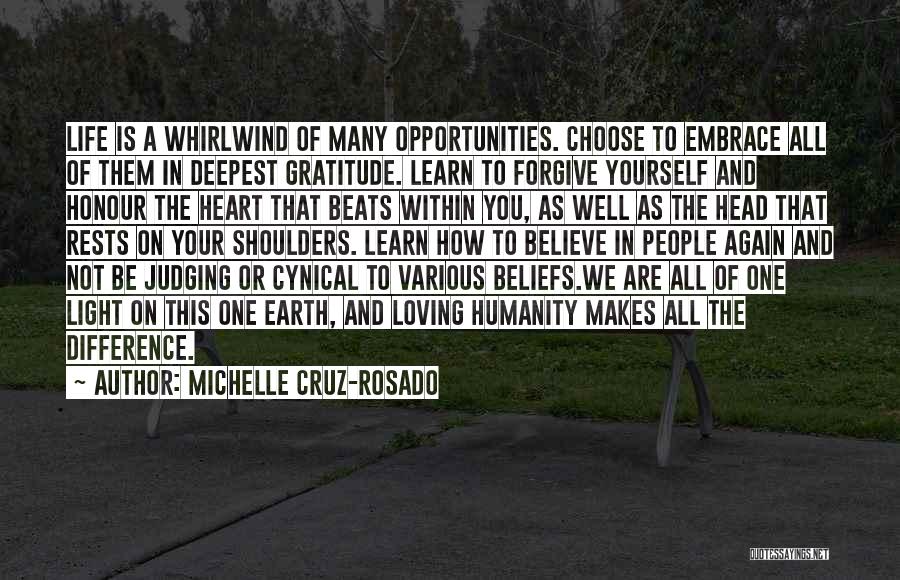 LIFE IS A WHIRLWIND OF MANY OPPORTUNITIES. CHOOSE TO EMBRACE ALL OF THEM IN DEEPEST GRATITUDE. LEARN TO FORGIVE YOURSELF AND HONOUR THE HEART THAT BEATS WITHIN YOU, AS WELL AS THE HEAD THAT RESTS ON YOUR SHOULDERS. LEARN HOW TO BELIEVE IN PEOPLE AGAIN AND NOT BE JUDGING OR CYNICAL TO VARIOUS BELIEFS.WE ARE ALL OF ONE LIGHT ON THIS ONE EARTH, AND LOVING HUMANITY MAKES ALL THE DIFFERENCE.

~ AUTHOR: MICHELLE CRUZ-ROSADO

QUOTESSAYINGS.NET